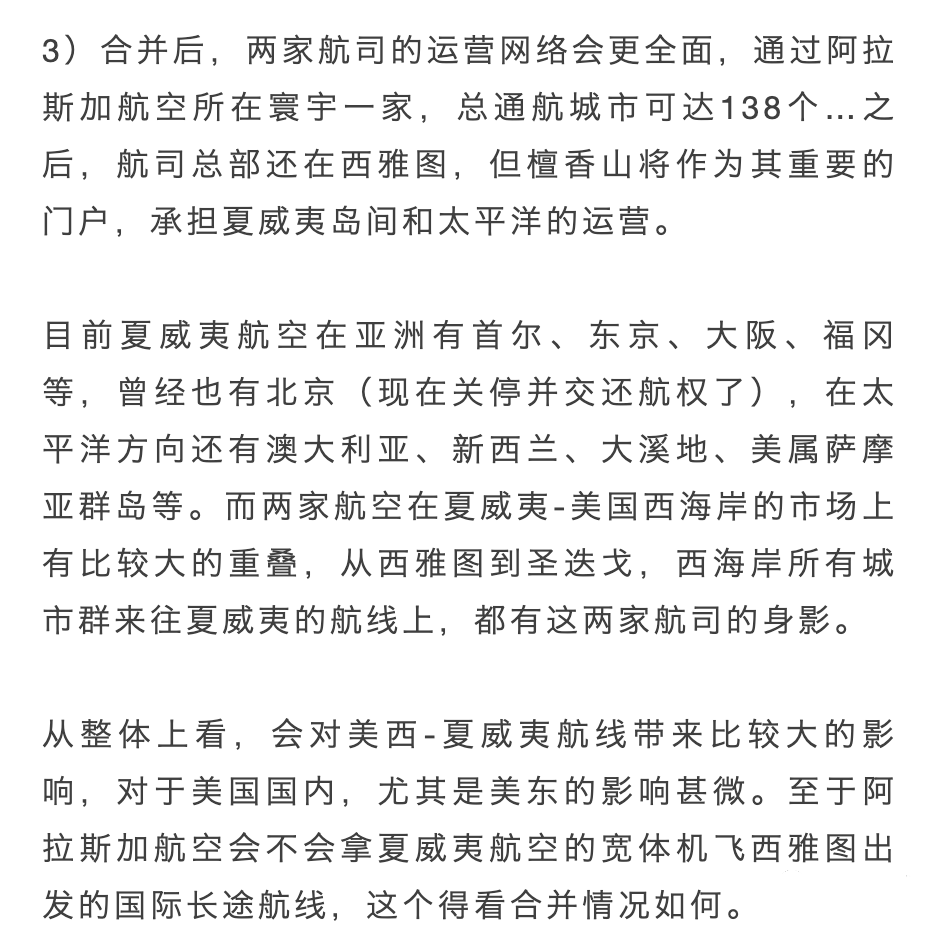 3）合并后，两家航司的运营网络会更全面，通过阿拉斯加航空所在寰宇一家，总通航城市可达138个...之后，航司总部还在西雅图，但檀香山将作为其重要的门户，承担夏威夷岛间和太平洋的运营。

目前夏威夷航空在亚洲有首尔、东京、大阪、福冈等，曾经也有北京（现在关停并交还航权了），在太平洋方向还有澳大利亚、新西兰、大溪地、美属萨摩亚群岛等。而两家航空在夏威夷-美国西海岸的市场上有比较大的重叠，从西雅图到圣迭戈，西海岸所有城市群来往夏威夷的航线上，都有这两家航司的身影。

从整体上看，会对美西-夏威夷航线带来比较大的影响，对于美国国内，尤其是美东的影响甚微。至于阿拉斯加航空会不会拿夏威夷航空的宽体机飞西雅图出发的国际长途航线，这个得看合并情况如何。